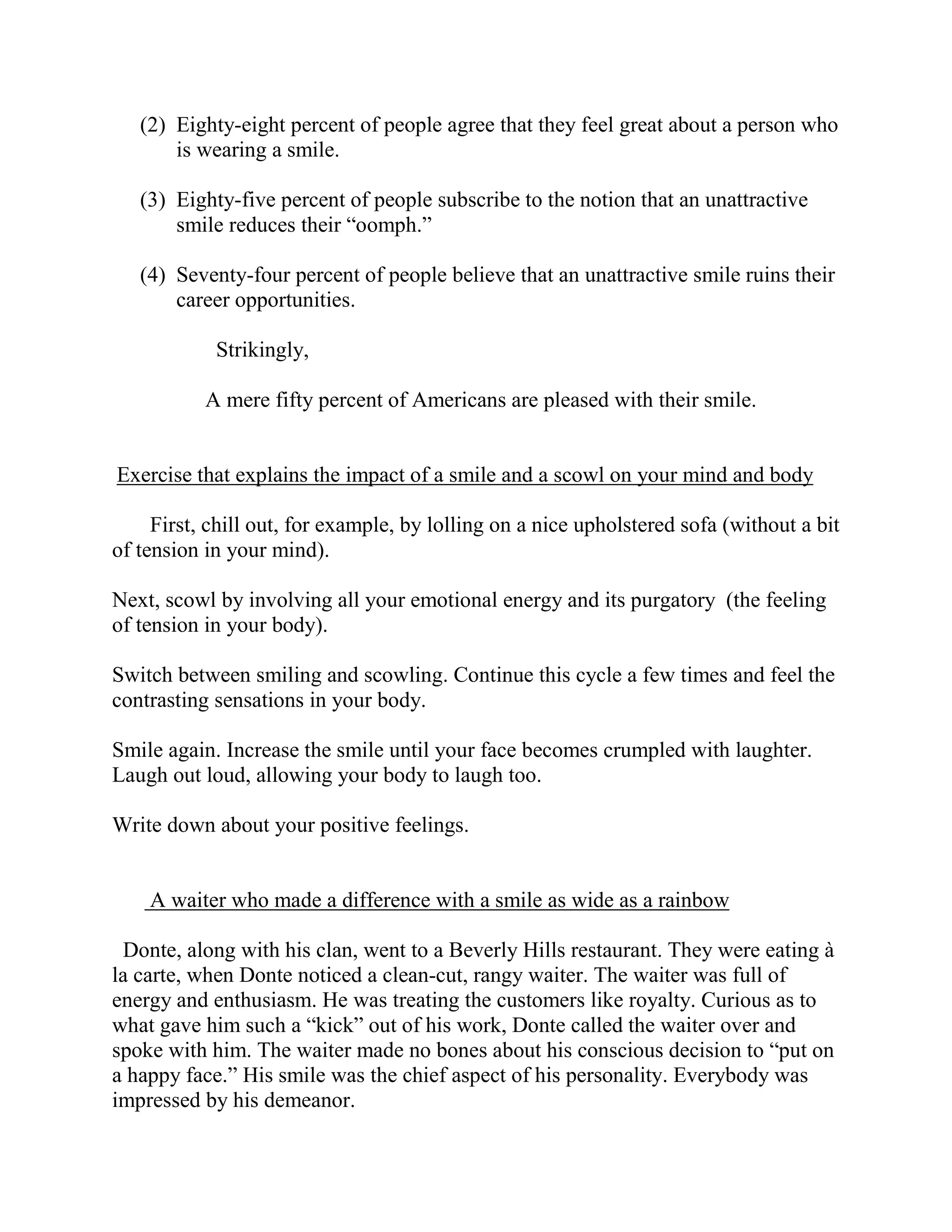 (2) Eighty-eight percent of people agree that they feel great about a person who is wearing a smile.

(3) Eighty-five percent of people subscribe to the notion that an unattractive smile reduces their “oomph.”

(4) Seventy-four percent of people believe that an unattractive smile ruins their career opportunities.

Strikingly,

A mere fifty percent of Americans are pleased with their smile.

Exercise that explains the impact of a smile and a scowl on your mind and body

First, chill out, for example, by lolling on a nice upholstered sofa (without a bit of tension in your mind).

Next, scowl by involving all your emotional energy and its purgatory (the feeling of tension in your body).

Switch between smiling and scowling. Continue this cycle a few times and feel the contrasting sensations in your body.

Smile again. Increase the smile until your face becomes crumpled with laughter. Laugh out loud, allowing your body to laugh too.

Write down about your positive feelings.

A waiter who made a difference with a smile as wide as a rainbow

Donte, along with his clan, went to a Beverly Hills restaurant. They were eating à la carte, when Donte noticed a clean-cut, rangy waiter. The waiter was full of energy and enthusiasm. He was treating the customers like royalty. Curious as to what gave him such a “kick” out of his work, Donte called the waiter over and spoke with him. The waiter made no bones about his conscious decision to “put on a happy face.” His smile was the chief aspect of his personality. Everybody was impressed by his demeanor.